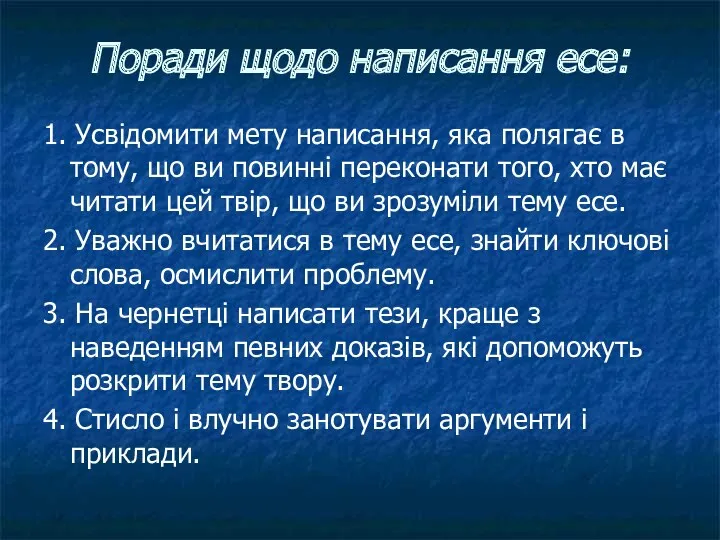 Поради щодо написання есе:

1. Усвідомити мету написання, яка полягає в тому, що ви повинні переконати того, хто має читати цей твір, що ви зрозуміли тему есе.

2. Уважно вчитатися в тему есе, знайти ключові слова, осмислити проблему.

3. На чернетці написати тези, краще з наведенням певних доказів, які допоможуть розкрити тему твору.

4. Стисло і влучно занотувати аргументи і приклади.